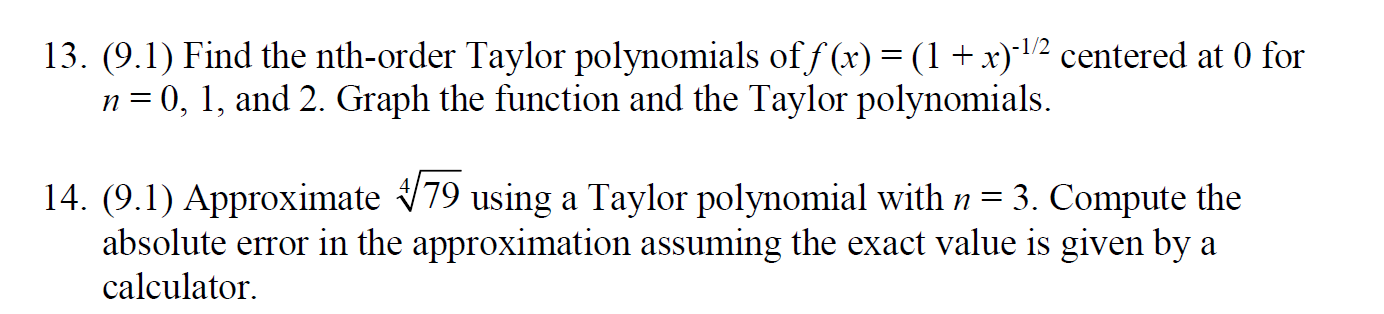 13. (9.1) Find the nth-order Taylor polynomials of $f(x) = (1 + x)^{-1/2}$ centered at 0 for $n = 0$, 1, and 2. Graph the function and the Taylor polynomials.

14. (9.1) Approximate $\sqrt[4]{79}$ using a Taylor polynomial with $n = 3$. Compute the absolute error in the approximation assuming the exact value is given by a calculator.